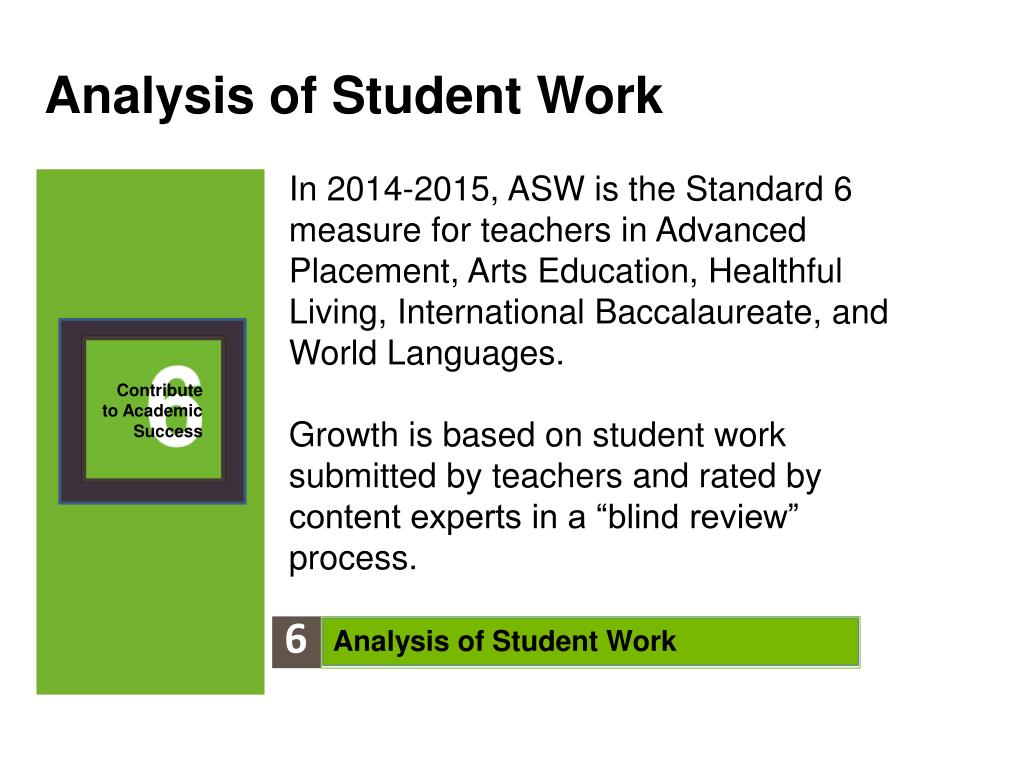 Analysis of Student Work

6
Contribute to Academic Success

In 2014-2015, ASW is the Standard 6 measure for teachers in Advanced Placement, Arts Education, Healthful Living, International Baccalaureate, and World Languages.

Growth is based on student work submitted by teachers and rated by content experts in a “blind review” process.

6 Analysis of Student Work